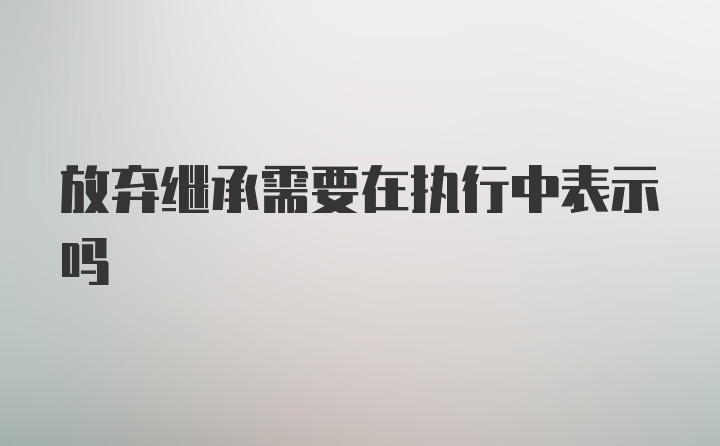 放弃继承需要在执行中表示吗